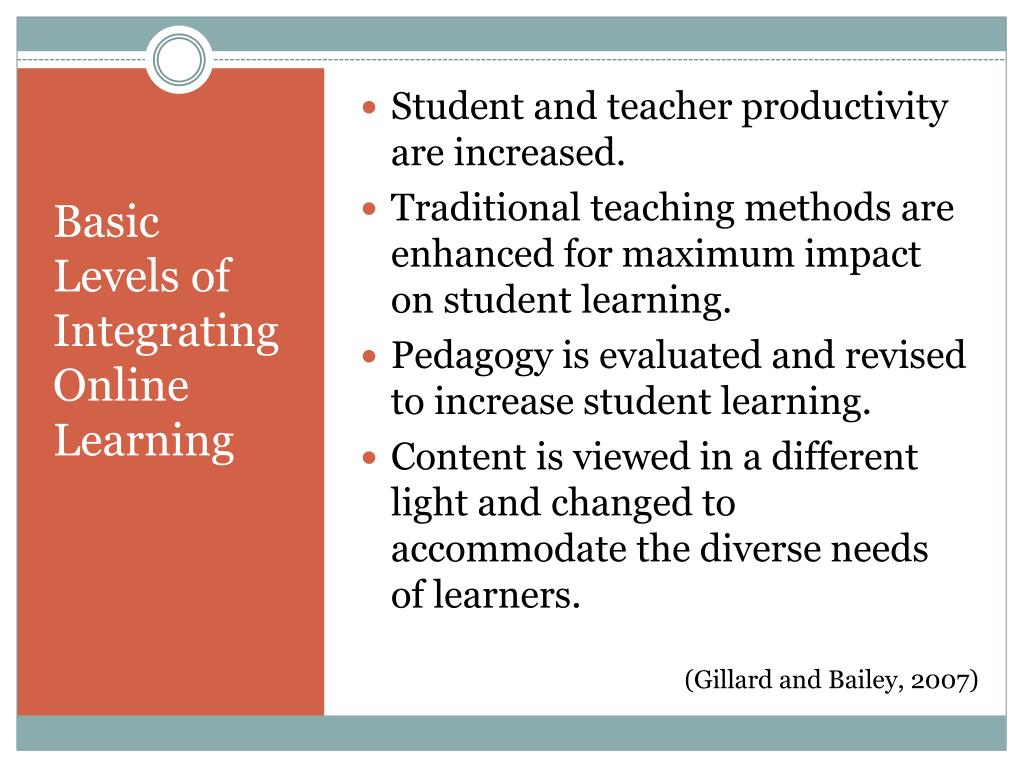 Basic Levels of Integrating Online Learning

• Student and teacher productivity are increased.
• Traditional teaching methods are enhanced for maximum impact on student learning.
• Pedagogy is evaluated and revised to increase student learning.
• Content is viewed in a different light and changed to accommodate the diverse needs of learners.

(Gillard and Bailey, 2007)